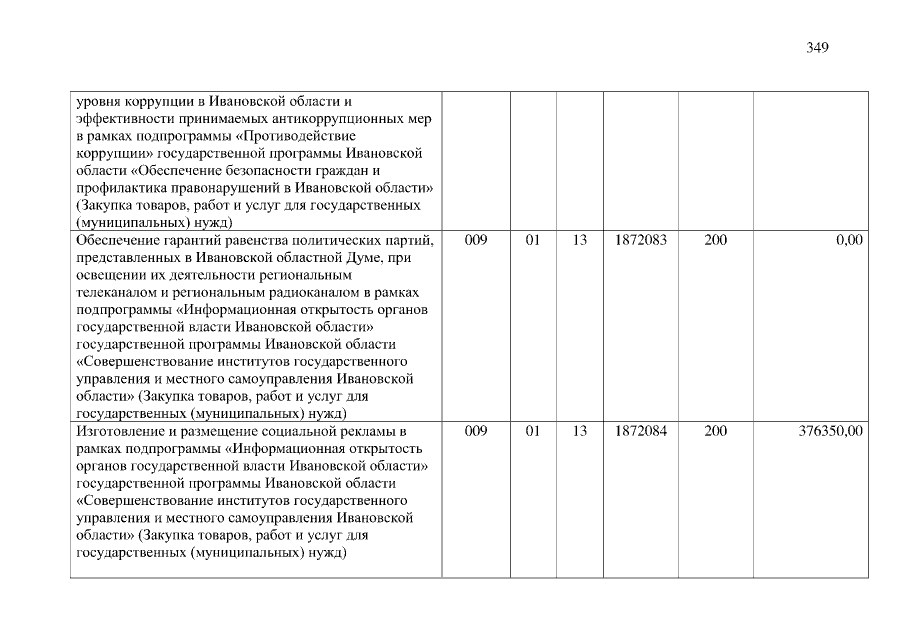 349

| | | | | | | |
|---|---|---|---|---|---|---|
| уровня коррупции в Ивановской области и эффективности принимаемых антикоррупционных мер в рамках подпрограммы «Противодействие коррупции» государственной программы Ивановской области «Обеспечение безопасности граждан и профилактика правонарушений в Ивановской области» (Закупка товаров, работ и услуг для государственных (муниципальных) нужд) | | | | | | |
| Обеспечение гарантий равенства политических партий, представленных в Ивановской областной Думе, при освещении их деятельности региональным телеканалом и региональным радиоканалом в рамках подпрограммы «Информационная открытость органов государственной власти Ивановской области» государственной программы Ивановской области «Совершенствование институтов государственного управления и местного самоуправления Ивановской области» (Закупка товаров, работ и услуг для государственных (муниципальных) нужд) | 009 | 01 | 13 | 1872083 | 200 | 0,00 |
| Изготовление и размещение социальной рекламы в рамках подпрограммы «Информационная открытость органов государственной власти Ивановской области» государственной программы Ивановской области «Совершенствование институтов государственного управления и местного самоуправления Ивановской области» (Закупка товаров, работ и услуг для государственных (муниципальных) нужд) | 009 | 01 | 13 | 1872084 | 200 | 376350,00 |